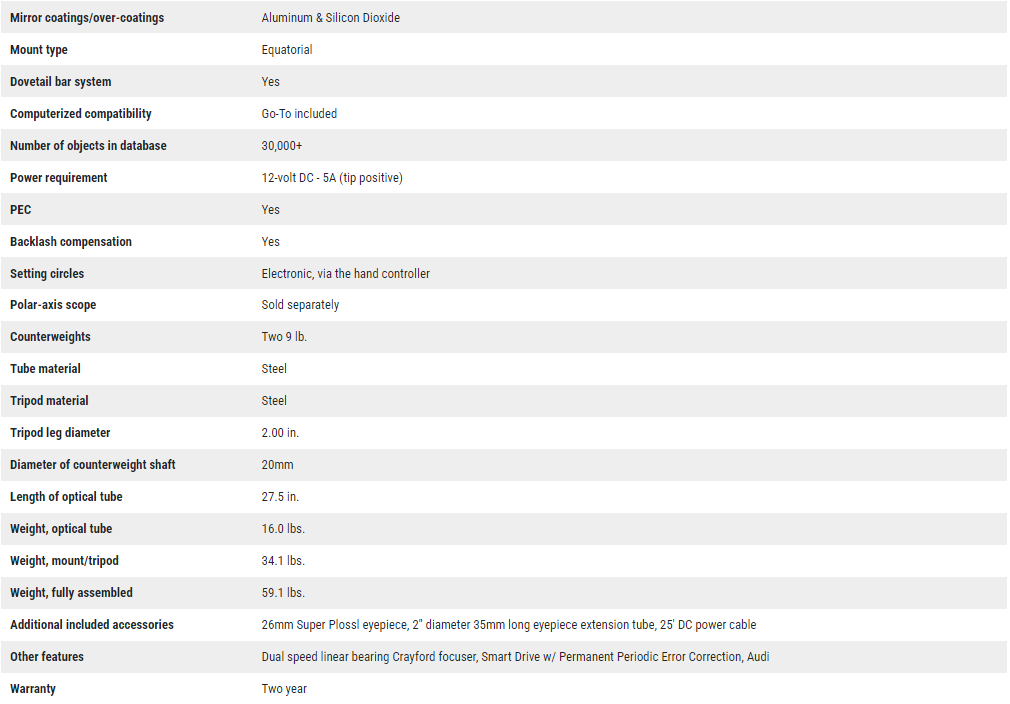 | | |
|---|---|
| Mirror coatings/over-coatings | Aluminum & Silicon Dioxide |
| Mount type | Equatorial |
| Dovetail bar system | Yes |
| Computerized compatibility | Go-To included |
| Number of objects in database | 30,000+ |
| Power requirement | 12-volt DC - 5A (tip positive) |
| PEC | Yes |
| Backlash compensation | Yes |
| Setting circles | Electronic, via the hand controller |
| Polar-axis scope | Sold separately |
| Counterweights | Two 9 lb. |
| Tube material | Steel |
| Tripod material | Steel |
| Tripod leg diameter | 2.00 in. |
| Diameter of counterweight shaft | 20mm |
| Length of optical tube | 27.5 in. |
| Weight, optical tube | 16.0 lbs. |
| Weight, mount/tripod | 34.1 lbs. |
| Weight, fully assembled | 59.1 lbs. |
| Additional included accessories | 26mm Super Plossl eyepiece, 2" diameter 35mm long eyepiece extension tube, 25' DC power cable |
| Other features | Dual speed linear bearing Crayford focuser, Smart Drive w/ Permanent Periodic Error Correction, Audi |
| Warranty | Two year |